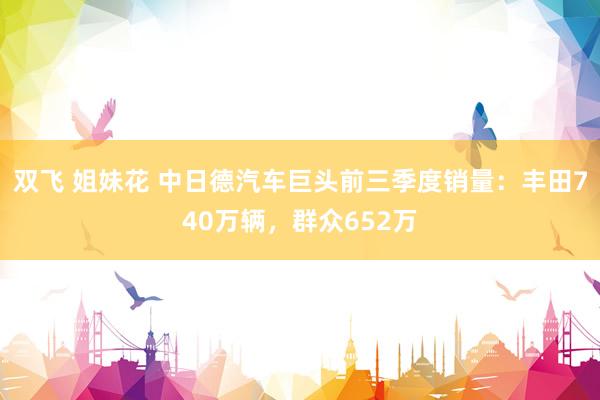 双飞 姐妹花 中日德汽车巨头前三季度销量：丰田740万辆，群众652万